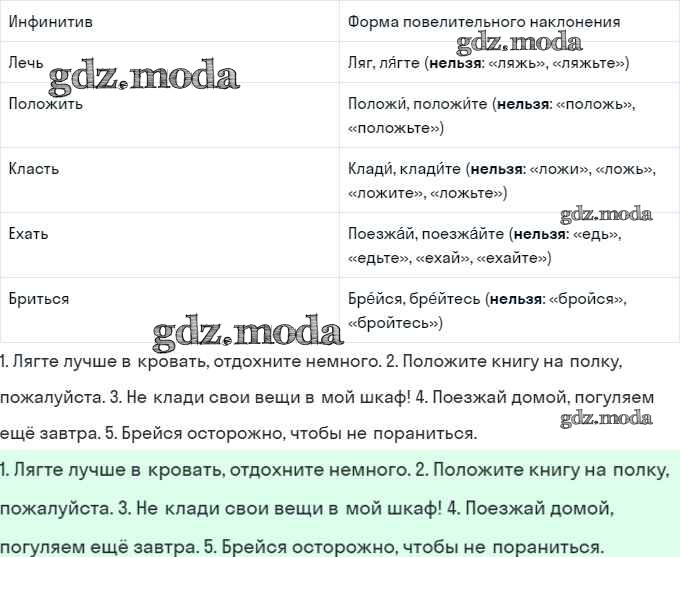 | Инфинитив | Форма повелительного наклонения |
|---|---|
| Лечь | Ляг, ля́гте (нельзя: «ляжь», «ляжьте») |
| Положить | Положи́, положи́те (нельзя: «положь», «положьте») |
| Класть | Клади́, клади́те (нельзя: «ложи», «ложь», «ложите», «ложьте») |
| Ехать | Поезжа́й, поезжа́йте (нельзя: «едь», «едьте», «ехай», «ехайте») |
| Бриться | Бре́йся, бре́йтесь (нельзя: «бройся», «бройтесь») |

1. Лягте лучше в кровать, отдохните немного. 2. Положите книгу на полку, пожалуйста. 3. Не клади свои вещи в мой шкаф! 4. Поезжай домой, погуляем ещё завтра. 5. Брейся осторожно, чтобы не пораниться.

1. Лягте лучше в кровать, отдохните немного. 2. Положите книгу на полку, пожалуйста. 3. Не клади свои вещи в мой шкаф! 4. Поезжай домой, погуляем ещё завтра. 5. Брейся осторожно, чтобы не пораниться.

gdz.moda